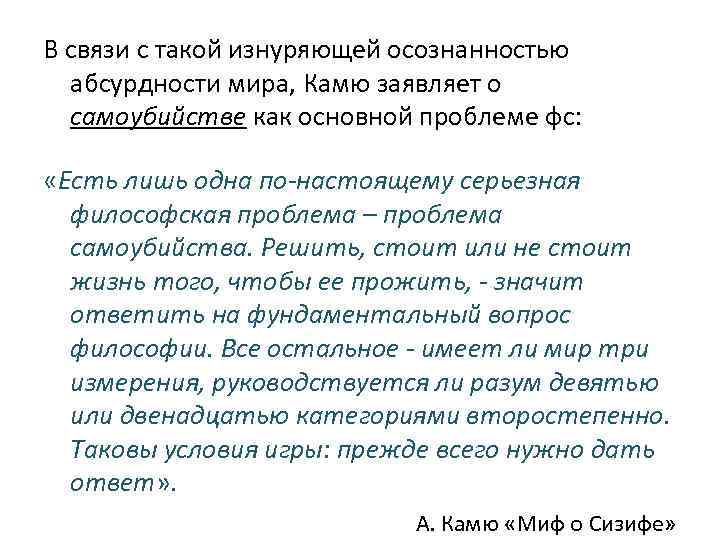 В связи с такой изнуряющей осознанностью абсурдности мира, Камю заявляет о самоубийстве как основной проблеме фс:

«Есть лишь одна по-настоящему серьезная философская проблема – проблема самоубийства. Решить, стоит или не стоит жизнь того, чтобы ее прожить, - значит ответить на фундаментальный вопрос философии. Все остальное - имеет ли мир три измерения, руководствуется ли разум девятью или двенадцатью категориями второстепенно. Таковы условия игры: прежде всего нужно дать ответ».

А. Камю «Миф о Сизифе»